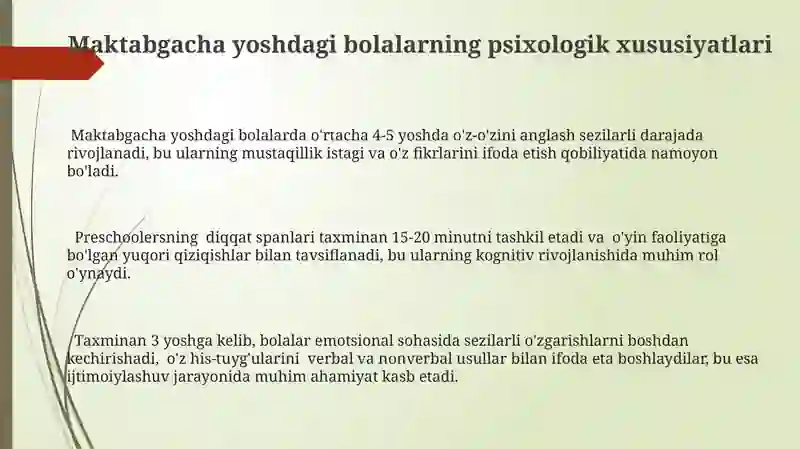 Maktabgacha yoshdagi bolalarning psixologik xususiyatlari

Maktabgacha yoshdagi bolalarda o'rtacha 4-5 yoshda o'z-o'zini anglash sezilarli darajada rivojlanadi, bu ularning mustaqillik istagi va o'z fikrlarini ifoda etish qobiliyatida namoyon bo'ladi.

Preschoolersning diqqat spanlari taxminan 15-20 minutni tashkil etadi va o'yin faoliyatiga bo'lgan yuqori qiziqishlar bilan tavsiflanadi, bu ularning kognitiv rivojlanishida muhim rol o'ynaydi.

Taxminan 3 yoshga kelib, bolalar emotsional sohasida sezilarli o'zgarishlarni boshdan kechirishadi, o'z his-tuyg'ularini verbal va nonverbal usullar bilan ifoda eta boshlaydilar, bu esa ijtimoiylashuv jarayonida muhim ahamiyat kasb etadi.